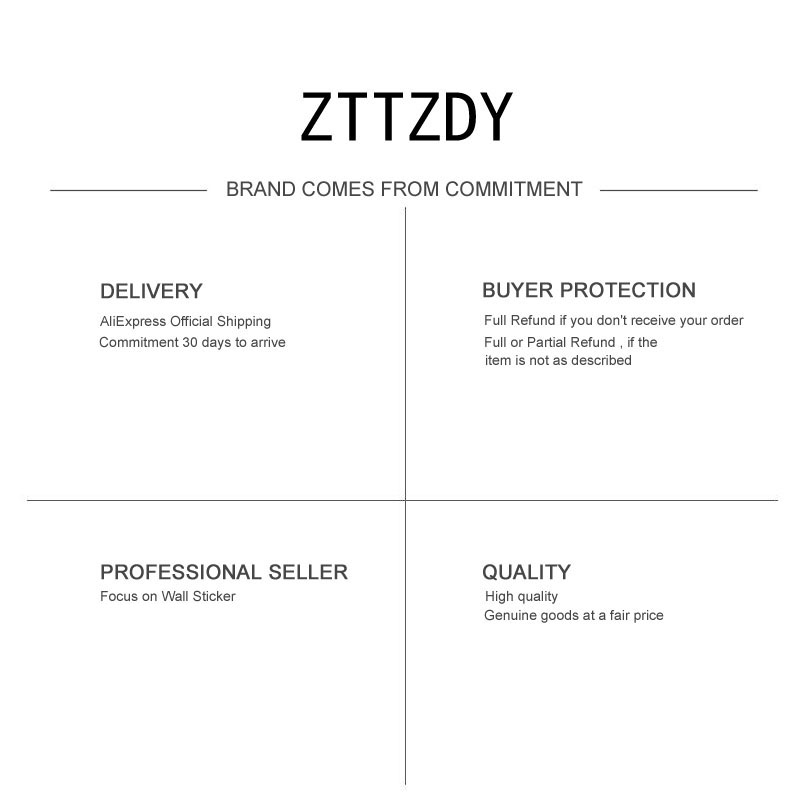 ZTTZDY

BRAND COMES FROM COMMITMENT

DELIVERY

AliExpress Official Shipping
Commitment 30 days to arrive

BUYER PROTECTION

Full Refund if you don't receive your order

Full or Partial Refund , if the item is not as described

PROFESSIONAL SELLER

Focus on Wall Sticker

QUALITY

High quality
Genuine goods at a fair price